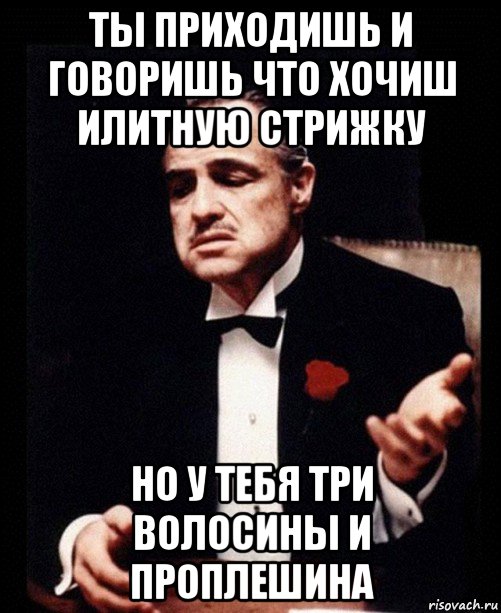 ТЫ ПРИХОДИШЬ И ГОВОРИШЬ ЧТО ХОЧИШ ИЛИТНУЮ СТРИЖКУ

НО У ТЕБЯ ТРИ ВОЛОСИНЫ И ПРОПЛЕШИНА

risovach.ru